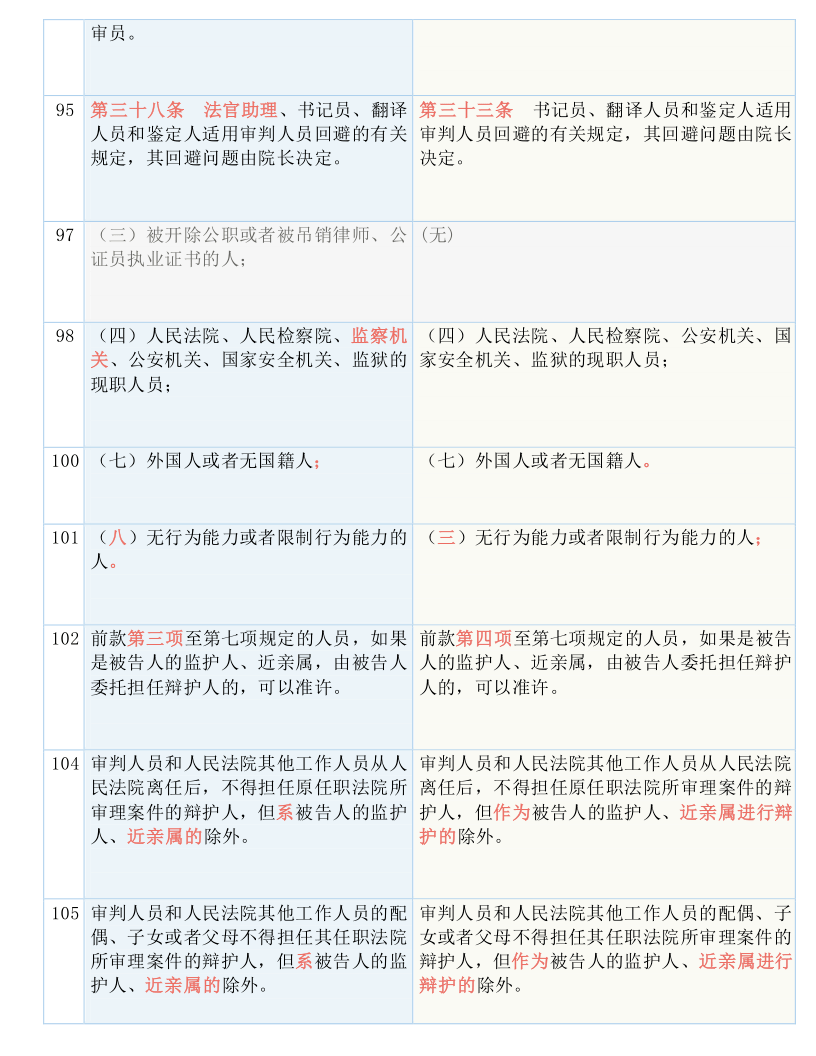 |  | 审员。 |  |
|---|---|---|
| 95 | 第三十八条　法官助理、书记员、翻译人员和鉴定人适用审判人员回避的有关规定，其回避问题由院长决定。 | 第三十三条　书记员、翻译人员和鉴定人适用审判人员回避的有关规定，其回避问题由院长决定。 |
| 97 | （三）被开除公职或者被吊销律师、公证员执业证书的人； | (无) |
| 98 | （四）人民法院、人民检察院、监察机关、公安机关、国家安全机关、监狱的现职人员； | （四）人民法院、人民检察院、公安机关、国家安全机关、监狱的现职人员； |
| 100 | （七）外国人或者无国籍人； | （七）外国人或者无国籍人。 |
| 101 | （八）无行为能力或者限制行为能力的人。 | （三）无行为能力或者限制行为能力的人； |
| 102 | 前款第三项至第七项规定的人员，如果是被告人的监护人、近亲属，由被告人委托担任辩护人的，可以准许。 | 前款第四项至第七项规定的人员，如果是被告人的监护人、近亲属，由被告人委托担任辩护人的，可以准许。 |
| 104 | 审判人员和人民法院其他工作人员从人民法院离任后，不得担任原任职法院所审理案件的辩护人，但系被告人的监护人、近亲属的除外。 | 审判人员和人民法院其他工作人员从人民法院离任后，不得担任原任职法院所审理案件的辩护人，但作为被告人的监护人、近亲属进行辩护的除外。 |
| 105 | 审判人员和人民法院其他工作人员的配偶、子女或者父母不得担任其任职法院所审理案件的辩护人，但系被告人的监护人、近亲属的除外。 | 审判人员和人民法院其他工作人员的配偶、子女或者父母不得担任其任职法院所审理案件的辩护人，但作为被告人的监护人、近亲属进行辩护的除外。 |